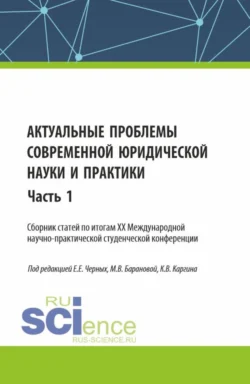 АКТУАЛЬНЫЕ ПРОБЛЕМЫ СОВРЕМЕННОЙ ЮРИДИЧЕСКОЙ НАУКИ И ПРАКТИКИ

Часть 1

Сборник статей по итогам XX Международной научно-практической студенческой конференции

Под редакцией Е.Е. Черных, М.В. Барановой, К.В. Каргина

RU
SCIence
RUS-SCIENCE.RU